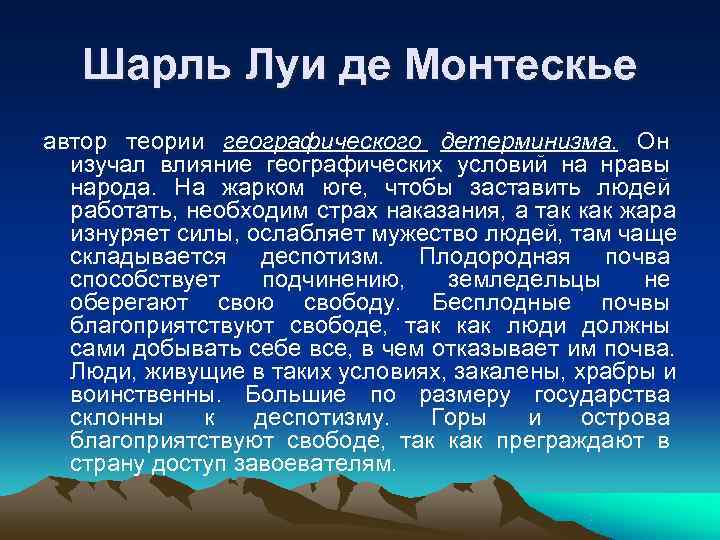 Шарль Луи де Монтескье

автор теории географического детерминизма. Он изучал влияние географических условий на нравы народа. На жарком юге, чтобы заставить людей работать, необходим страх наказания, а так как жара изнуряет силы, ослабляет мужество людей, там чаще складывается деспотизм. Плодородная почва способствует подчинению, земледельцы не оберегают свою свободу. Бесплодные почвы благоприятствуют свободе, так как люди должны сами добывать себе все, в чем отказывает им почва. Люди, живущие в таких условиях, закалены, храбры и воинственны. Большие по размеру государства склонны к деспотизму. Горы и острова благоприятствуют свободе, так как преграждают в страну доступ завоевателям.